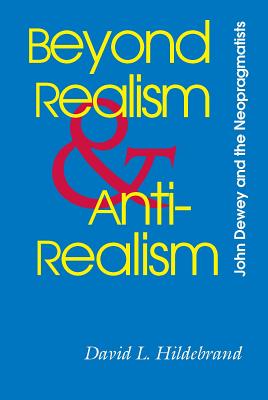 Beyond Realism & Anti-Realism

John Dewey and the Neopragmatists

David L. Hildebrand